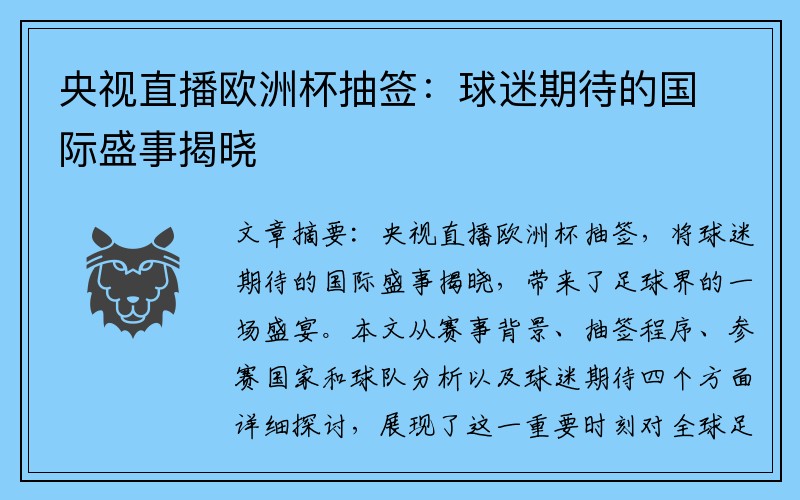 央视直播欧洲杯抽签：球迷期待的国际盛事揭晓

文章摘要：央视直播欧洲杯抽签，将球迷期待的国际盛事揭晓，带来了足球界的一场盛宴。本文从赛事背景、抽签程序、参赛国家和球队分析以及球迷期待四个方面详细探讨，展现了这一重要时刻对全球足